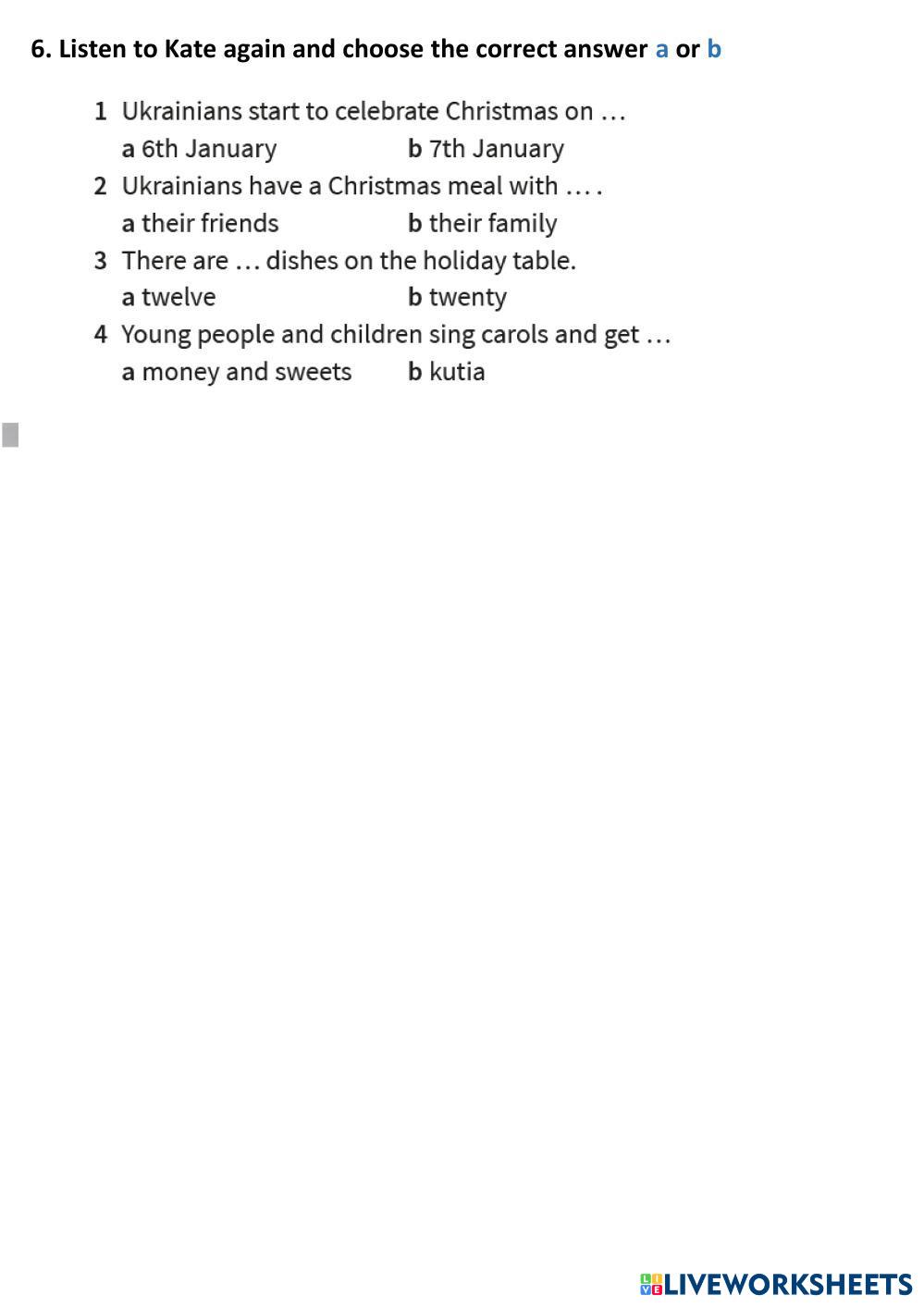 6. Listen to Kate again and choose the correct answer a or b

1 Ukrainians start to celebrate Christmas on …
a 6th January b 7th January
2 Ukrainians have a Christmas meal with … .
a their friends b their family
3 There are … dishes on the holiday table.
a twelve b twenty
4 Young people and children sing carols and get …
a money and sweets b kutia

LIVEWORKSHEETS